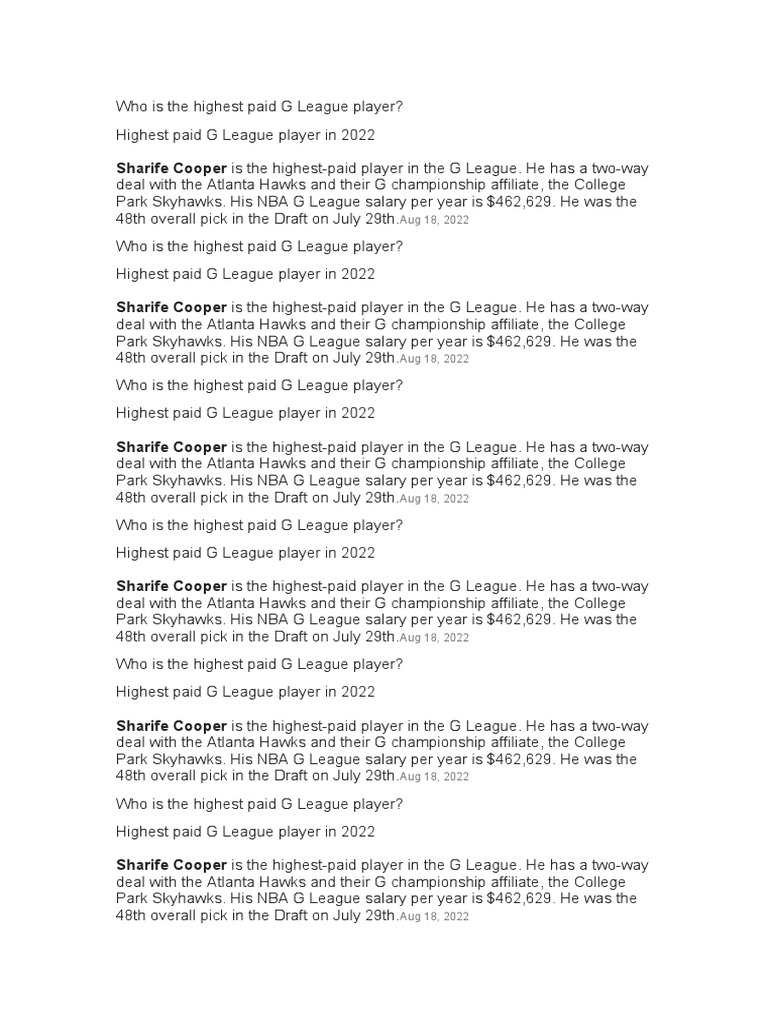 Who is the highest paid G League player?

Highest paid G League player in 2022

Sharife Cooper is the highest-paid player in the G League. He has a two-way deal with the Atlanta Hawks and their G championship affiliate, the College Park Skyhawks. His NBA G League salary per year is $462,629. He was the 48th overall pick in the Draft on July 29th.Aug 18, 2022

Who is the highest paid G League player?

Highest paid G League player in 2022

Sharife Cooper is the highest-paid player in the G League. He has a two-way deal with the Atlanta Hawks and their G championship affiliate, the College Park Skyhawks. His NBA G League salary per year is $462,629. He was the 48th overall pick in the Draft on July 29th.Aug 18, 2022

Who is the highest paid G League player?

Highest paid G League player in 2022

Sharife Cooper is the highest-paid player in the G League. He has a two-way deal with the Atlanta Hawks and their G championship affiliate, the College Park Skyhawks. His NBA G League salary per year is $462,629. He was the 48th overall pick in the Draft on July 29th.Aug 18, 2022

Who is the highest paid G League player?

Highest paid G League player in 2022

Sharife Cooper is the highest-paid player in the G League. He has a two-way deal with the Atlanta Hawks and their G championship affiliate, the College Park Skyhawks. His NBA G League salary per year is $462,629. He was the 48th overall pick in the Draft on July 29th.Aug 18, 2022

Who is the highest paid G League player?

Highest paid G League player in 2022

Sharife Cooper is the highest-paid player in the G League. He has a two-way deal with the Atlanta Hawks and their G championship affiliate, the College Park Skyhawks. His NBA G League salary per year is $462,629. He was the 48th overall pick in the Draft on July 29th.Aug 18, 2022

Who is the highest paid G League player?

Highest paid G League player in 2022

Sharife Cooper is the highest-paid player in the G League. He has a two-way deal with the Atlanta Hawks and their G championship affiliate, the College Park Skyhawks. His NBA G League salary per year is $462,629. He was the 48th overall pick in the Draft on July 29th.Aug 18, 2022